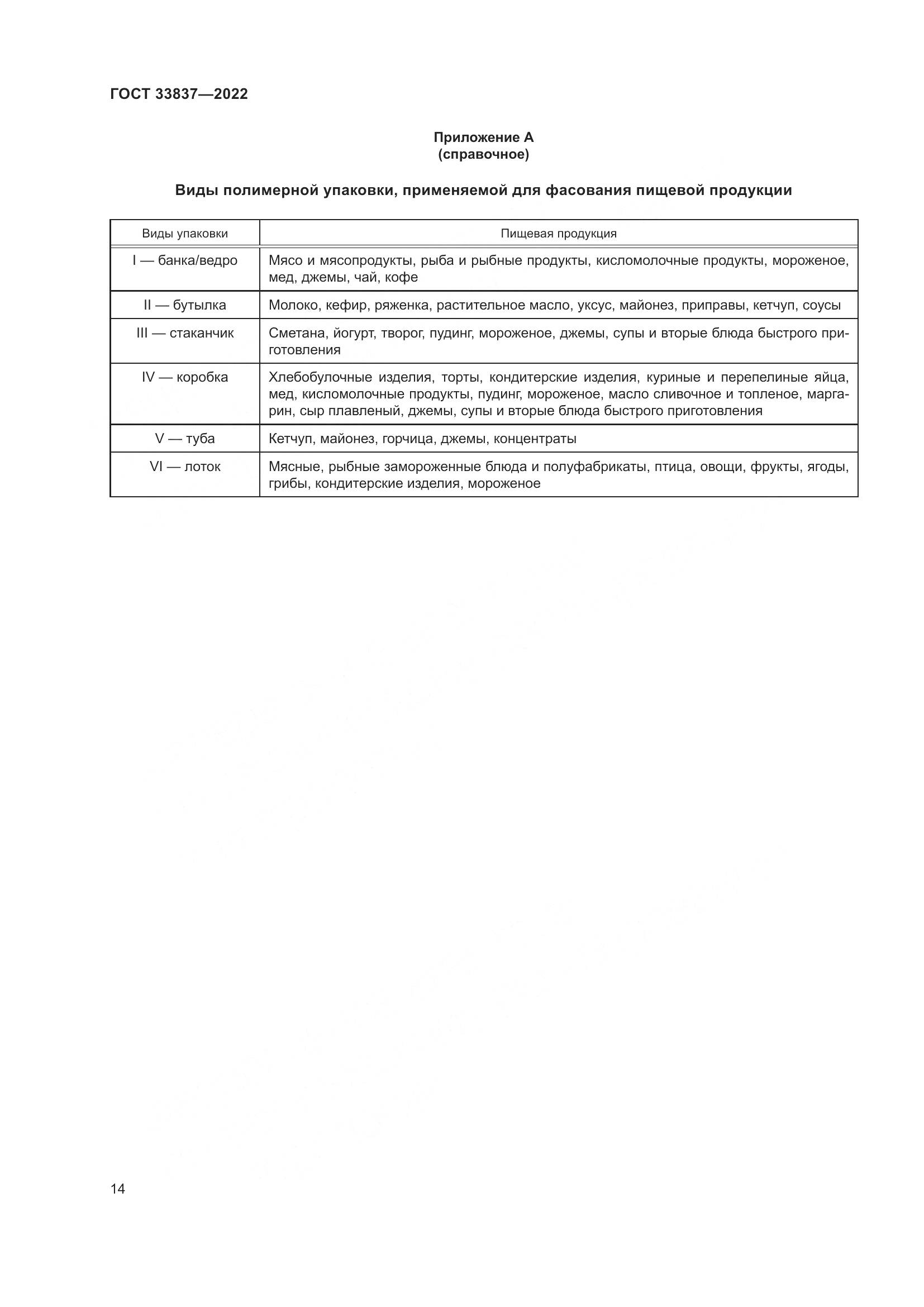 ГОСТ 33837—2022

Приложение А
(справочное)

Виды полимерной упаковки, применяемой для фасования пищевой продукции

| Виды упаковки | Пищевая продукция |
|---|---|
| I — банка/ведро | Мясо и мясопродукты, рыба и рыбные продукты, кисломолочные продукты, мороженое, мед, джемы, чай, кофе |
| II — бутылка | Молоко, кефир, ряженка, растительное масло, уксус, майонез, приправы, кетчуп, соусы |
| III — стаканчик | Сметана, йогурт, творог, пудинг, мороженое, джемы, супы и вторые блюда быстрого приготовления |
| IV — коробка | Хлебобулочные изделия, торты, кондитерские изделия, куриные и перепелиные яйца, мед, кисломолочные продукты, пудинг, мороженое, масло сливочное и топленое, маргарин, сыр плавленый, джемы, супы и вторые блюда быстрого приготовления |
| V — туба | Кетчуп, майонез, горчица, джемы, концентраты |
| VI — лоток | Мясные, рыбные замороженные блюда и полуфабрикаты, птица, овощи, фрукты, ягоды, грибы, кондитерские изделия, мороженое |

14